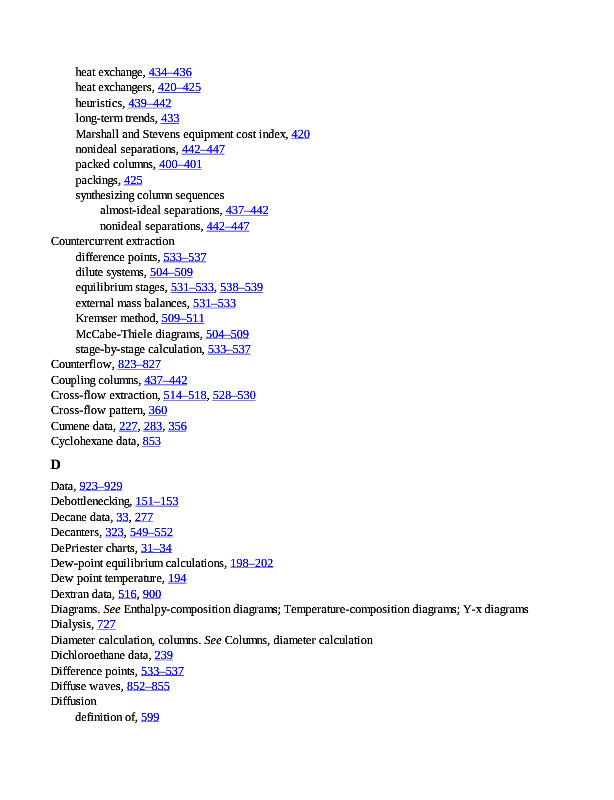 heat exchange, 434–436
heat exchangers, 420–425
heuristics, 439–442
long-term trends, 433
Marshall and Stevens equipment cost index, 420
nonideal separations, 442–447
packed columns, 400–401
packings, 425
synthesizing column sequences
almost-ideal separations, 437–442
nonideal separations, 442–447
Countercurrent extraction
difference points, 533–537
dilute systems, 504–509
equilibrium stages, 531–533, 538–539
external mass balances, 531–533
Kremser method, 509–511
McCabe-Thiele diagrams, 504–509
stage-by-stage calculation, 533–537
Counterflow, 823–827
Coupling columns, 437–442
Cross-flow extraction, 514–518, 528–530
Cross-flow pattern, 360
Cumene data, 227, 283, 356
Cyclohexane data, 853

D

Data, 923–929
Debottlenecking, 151–153
Decane data, 33, 277
Decanters, 323, 549–552
DePriester charts, 31–34
Dew-point equilibrium calculations, 198–202
Dew point temperature, 194
Dextran data, 516, 900
Diagrams. See Enthalpy-composition diagrams; Temperature-composition diagrams; Y-x diagrams
Dialysis, 727
Diameter calculation, columns. See Columns, diameter calculation
Dichloroethane data, 239
Difference points, 533–537
Diffuse waves, 852–855
Diffusion
definition of, 599